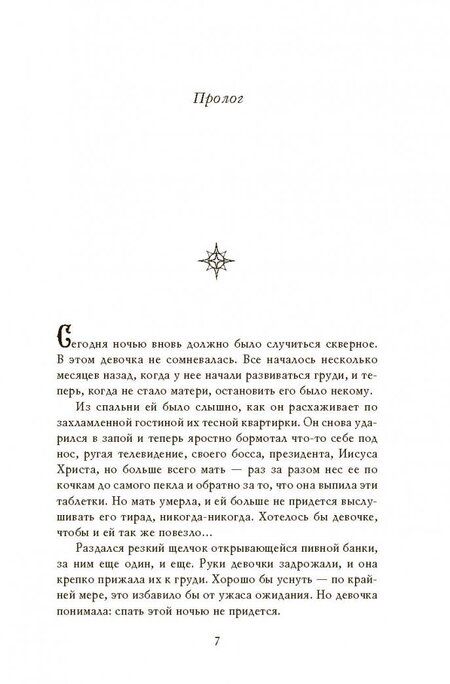 Пролог

Сегодня ночью вновь должно было случиться скверное. В этом девочка не сомневалась. Все началось несколько месяцев назад, когда у нее начали развиваться груди, и теперь, когда не стало матери, остановить его было некому.

Из спальни ей было слышно, как он расхаживает по захламленной гостиной их тесной квартирки. Он снова ударился в запой и теперь яростно бормотал что-то себе под нос, ругая телевидение, своего босса, президента, Иисуса Христа, но больше всего мать — раз за разом нес ее по кочкам до самого пекла и обратно за то, что она выпила эти таблетки. Но мать умерла, и ей больше не придется выслушивать его тирад, никогда-никогда. Хотелось бы девочке, чтобы и ей так же повезло...

Раздался резкий щелчок открывающейся пивной банки, за ним еще один, и еще. Руки девочки задрожали, и она крепко прижала их к груди. Хорошо бы уснуть — по крайней мере, это избавило бы от ужаса ожидания. Но девочка понимала: спать этой ночью не придется.

7